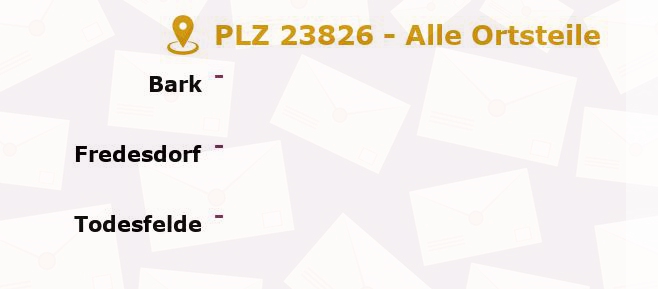 PLZ 23826 - Alle Ortsteile

Bark -

Fredesdorf -

Todesfelde -